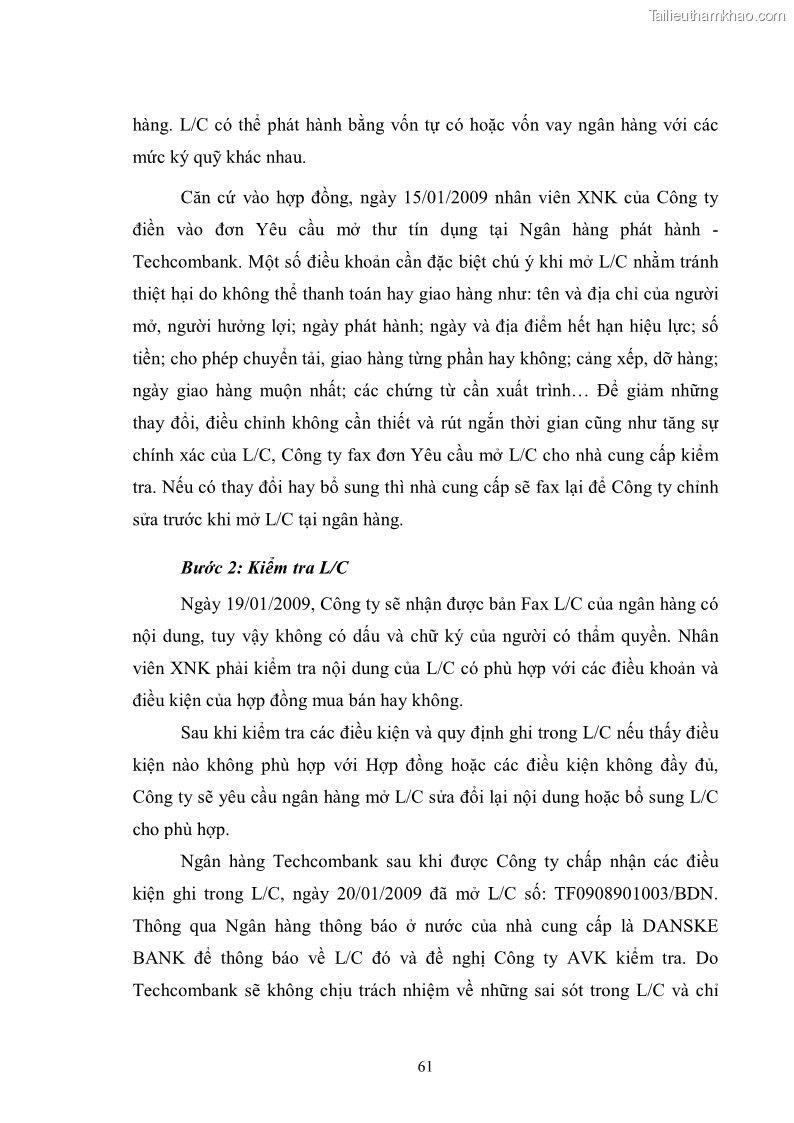 Tailieuthamkhao.com

hàng. L/C có thể phát hành bằng vốn tự có hoặc vốn vay ngân hàng với các mức ký quỹ khác nhau.

Căn cứ vào hợp đồng, ngày 15/01/2009 nhân viên XNK của Công ty điền vào đơn Yêu cầu mở thư tín dụng tại Ngân hàng phát hành - Techcombank. Một số điều khoản cần đặc biệt chú ý khi mở L/C nhằm tránh thiệt hại do không thể thanh toán hay giao hàng như: tên và địa chỉ của người mở, người hưởng lợi; ngày phát hành; ngày và địa điểm hết hạn hiệu lực; số tiền; cho phép chuyển tải, giao hàng từng phần hay không; cảng xếp, dỡ hàng; ngày giao hàng muộn nhất; các chứng từ cần xuất trình… Để giảm những thay đổi, điều chỉnh không cần thiết và rút ngắn thời gian cũng như tăng sự chính xác của L/C, Công ty fax đơn Yêu cầu mở L/C cho nhà cung cấp kiểm tra. Nếu có thay đổi hay bổ sung thì nhà cung cấp sẽ fax lại để Công ty chỉnh sửa trước khi mở L/C tại ngân hàng.

Bước 2: Kiểm tra L/C

Ngày 19/01/2009, Công ty sẽ nhận được bản Fax L/C của ngân hàng có nội dung, tuy vậy không có dấu và chữ ký của người có thẩm quyền. Nhân viên XNK phải kiểm tra nội dung của L/C có phù hợp với các điều khoản và điều kiện của hợp đồng mua bán hay không.

Sau khi kiểm tra các điều kiện và quy định ghi trong L/C nếu thấy điều kiện nào không phù hợp với Hợp đồng hoặc các điều kiện không đầy đủ, Công ty sẽ yêu cầu ngân hàng mở L/C sửa đổi lại nội dung hoặc bổ sung L/C cho phù hợp.

Ngân hàng Techcombank sau khi được Công ty chấp nhận các điều kiện ghi trong L/C, ngày 20/01/2009 đã mở L/C số: TF0908901003/BDN. Thông qua Ngân hàng thông báo ở nước của nhà cung cấp là DANSKE BANK để thông báo về L/C đó và đề nghị Công ty AVK kiểm tra. Do Techcombank sẽ không chịu trách nhiệm về những sai sót trong L/C và chỉ

61